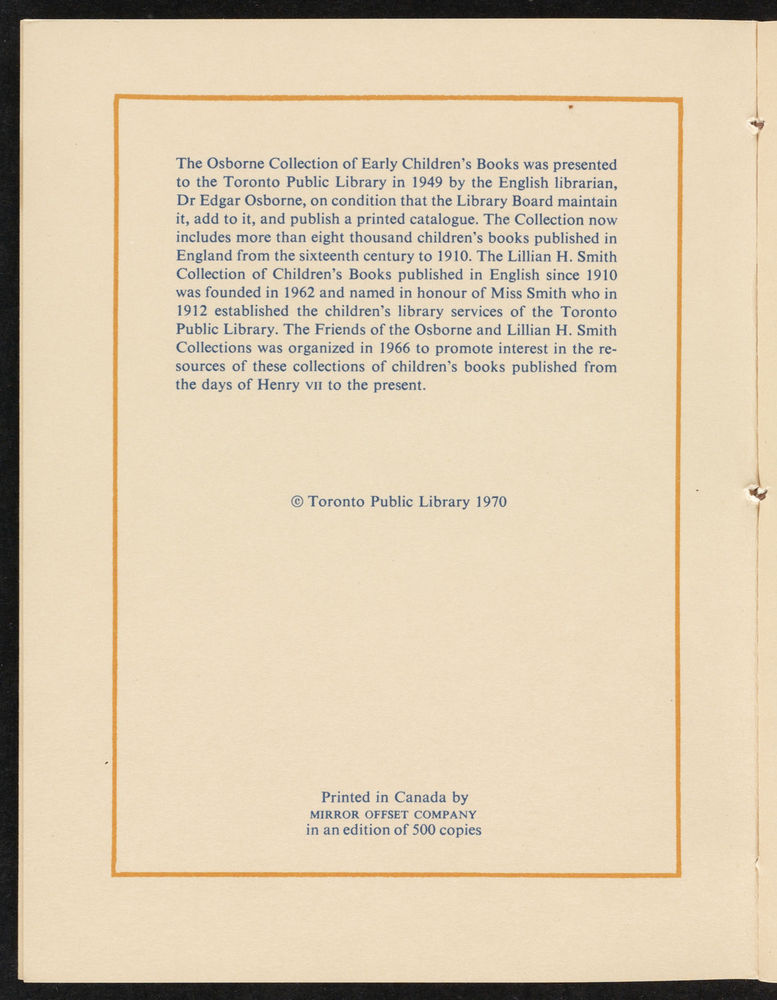 The Osborne Collection of Early Children's Books was presented to the Toronto Public Library in 1949 by the English librarian, Dr Edgar Osborne, on condition that the Library Board maintain it, add to it, and publish a printed catalogue. The Collection now includes more than eight thousand children's books published in England from the sixteenth century to 1910. The Lillian H. Smith Collection of Children's Books published in English since 1910 was founded in 1962 and named in honour of Miss Smith who in 1912 established the children's library services of the Toronto Public Library. The Friends of the Osborne and Lillian H. Smith Collections was organized in 1966 to promote interest in the resources of these collections of children's books published from the days of Henry VII to the present.

© Toronto Public Library 1970

Printed in Canada by
MIRROR OFFSET COMPANY
in an edition of 500 copies